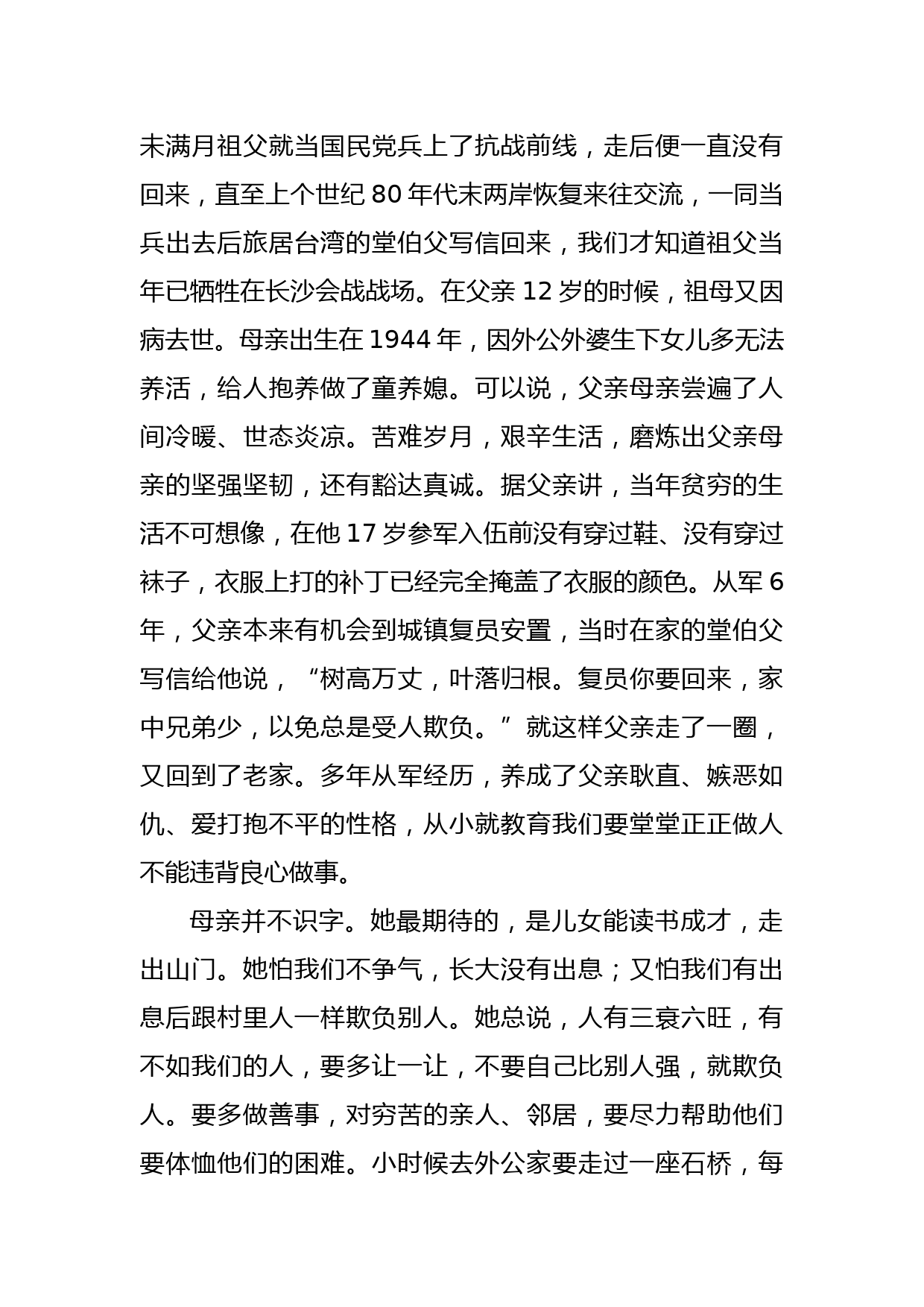 未满月祖父就当国民党兵上了抗战前线，走后便一直没有回来，直至上个世纪 80 年代末两岸恢复来往交流，一同当兵出去后旅居台湾的堂伯父写信回来，我们才知道祖父当年已牺牲在长沙会战战场。在父亲 12 岁的时候，祖母又因病去世。母亲出生在 1944 年，因外公外婆生下女儿多无法养活，给人抱养做了童养媳。可以说，父亲母亲尝遍了人间冷暖、世态炎凉。苦难岁月，艰辛生活，磨炼出父亲母亲的坚强坚韧，还有豁达真诚。据父亲讲，当年贫穷的生活不可想像，在他 17 岁参军入伍前没有穿过鞋、没有穿过袜子，衣服上打的补丁已经完全掩盖了衣服的颜色。从军 6 年，父亲本来有机会到城镇复员安置，当时在家的堂伯父写信给他说，“树高万丈，叶落归根。复员你要回来，家中兄弟少，以免总是受人欺负。”就这样父亲走了一圈，又回到了老家。多年从军经历，养成了父亲耿直、嫉恶如仇、爱打抱不平的性格，从小就教育我们要堂堂正正做人不能违背良心做事。

母亲并不识字。她最期待的，是儿女能读书成才，走出山门。她怕我们不争气，长大没有出息；又怕我们有出息后跟村里人一样欺负别人。她总说，人有三衰六旺，有不如我们的人，要多让一让，不要自己比别人强，就欺负人。要多做善事，对穷苦的亲人、邻居，要尽力帮助他们要体恤他们的困难。小时候去外公家要走过一座石桥，每